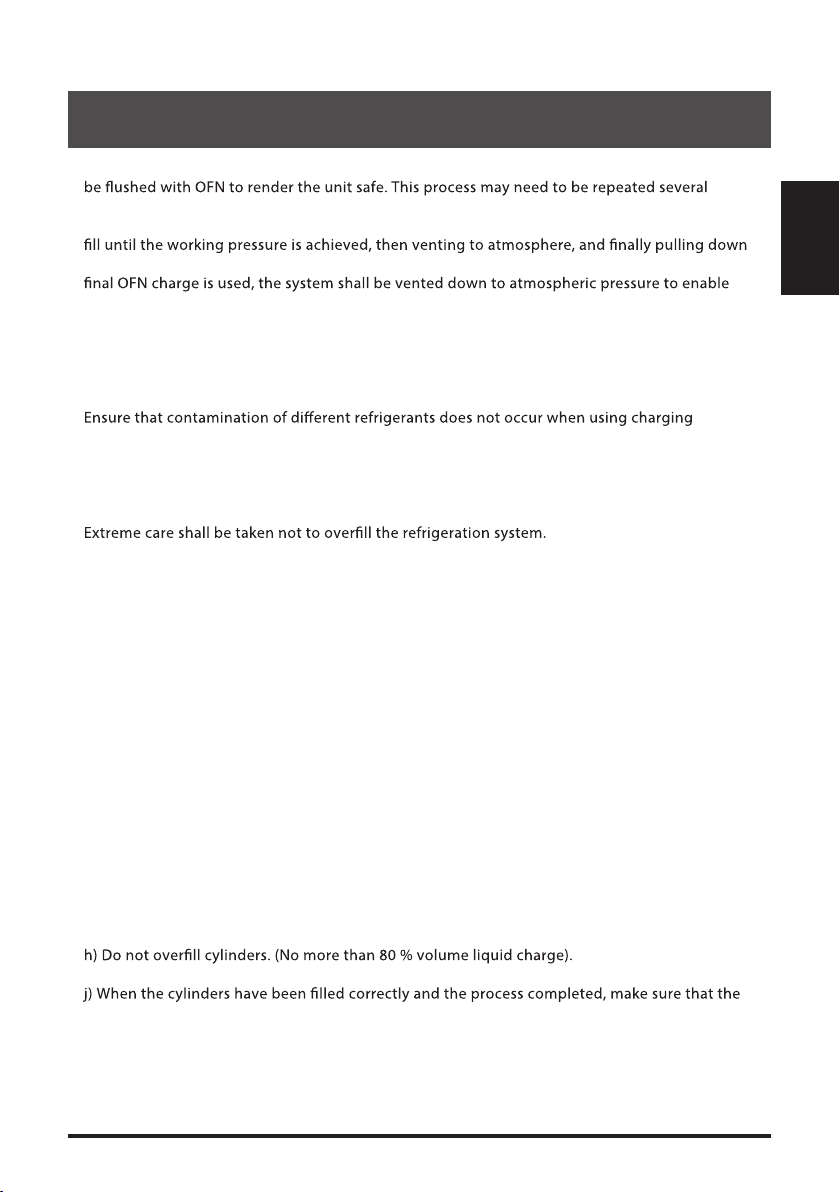 be flushed with OFN to render the unit safe. This process may need to be repeated several

fill until the working pressure is achieved, then venting to atmosphere, and finally pulling down

final OFN charge is used, the system shall be vented down to atmospheric pressure to enable

Ensure that contamination of different refrigerants does not occur when using charging

Extreme care shall be taken not to overfill the refrigeration system.

h) Do not overfill cylinders. (No more than 80 % volume liquid charge).

j) When the cylinders have been filled correctly and the process completed, make sure that the